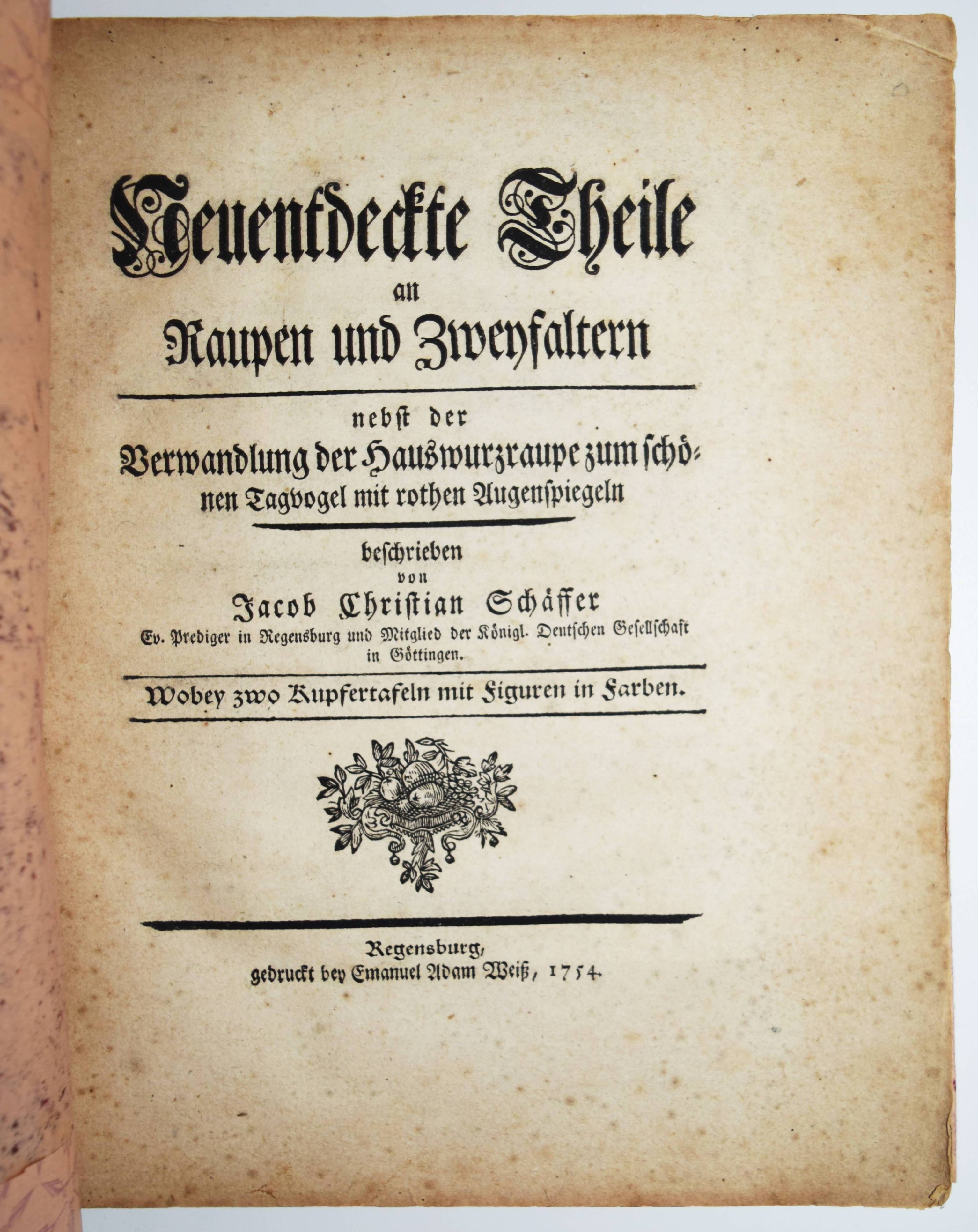 Neuentdeckte Theile an Raupen und Zweyfaltern

nebst der Verwandlung der Hauswurzraupe zum schönen Tagvogel mit rothen Augenspiegeln

beschrieben von Jacob Christian Schäffer Ev. Prediger in Regensburg und Mitglied der Königl. Deutschen Gesellschaft in Göttingen.

Wobey zwo Kupfertafeln mit Figuren in Farben.

Regensburg, gedruckt bey Emanuel Adam Weiß, 1754.